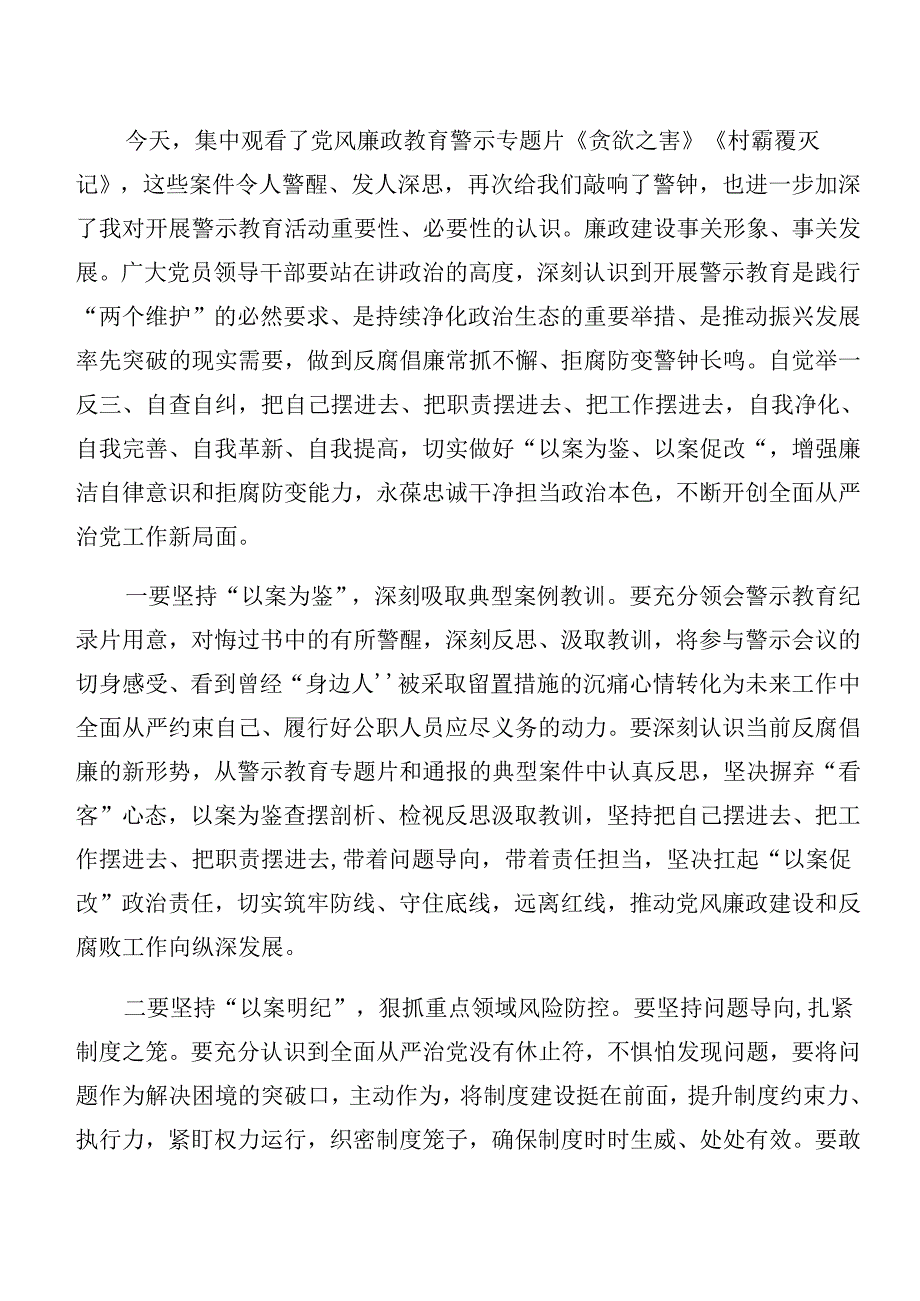 今天，集中观看了党风廉政教育警示专题片《贪欲之害》《村霸覆灭记》，这些案件令人警醒、发人深思，再次给我们敲响了警钟，也进一步加深了我对开展警示教育活动重要性、必要性的认识。廉政建设事关形象、事关发展。广大党员领导干部要站在讲政治的高度，深刻认识到开展警示教育是践行“两个维护”的必然要求、是持续净化政治生态的重要举措、是推动振兴发展率先突破的现实需要，做到反腐倡廉常抓不懈、拒腐防变警钟长鸣。自觉举一反三、自查自纠，把自己摆进去、把职责摆进去、把工作摆进去，自我净化、自我完善、自我革新、自我提高，切实做好“以案为鉴、以案促改“，增强廉洁自律意识和拒腐防变能力，永葆忠诚干净担当政治本色，不断开创全面从严治党工作新局面。

一要坚持“以案为鉴”，深刻吸取典型案例教训。要充分领会警示教育纪录片用意，对悔过书中的有所警醒，深刻反思、汲取教训，将参与警示会议的切身感受、看到曾经“身边人’’被采取留置措施的沉痛心情转化为未来工作中全面从严约束自己、履行好公职人员应尽义务的动力。要深刻认识当前反腐倡廉的新形势，从警示教育专题片和通报的典型案件中认真反思，坚决摒弃“看客”心态，以案为鉴查摆剖析、检视反思汲取教训，坚持把自己摆进去、把工作摆进去、把职责摆进去，带着问题导向，带着责任担当，坚决扛起“以案促改”政治责任，切实筑牢防线、守住底线，远离红线，推动党风廉政建设和反腐败工作向纵深发展。

二要坚持“以案明纪”，狠抓重点领域风险防控。要坚持问题导向，扎紧制度之笼。要充分认识到全面从严治党没有休止符，不惧怕发现问题，要将问题作为解决困境的突破口，主动作为，将制度建设挺在前面，提升制度约束力、执行力，紧盯权力运行，织密制度笼子，确保制度时时生威、处处有效。要敢